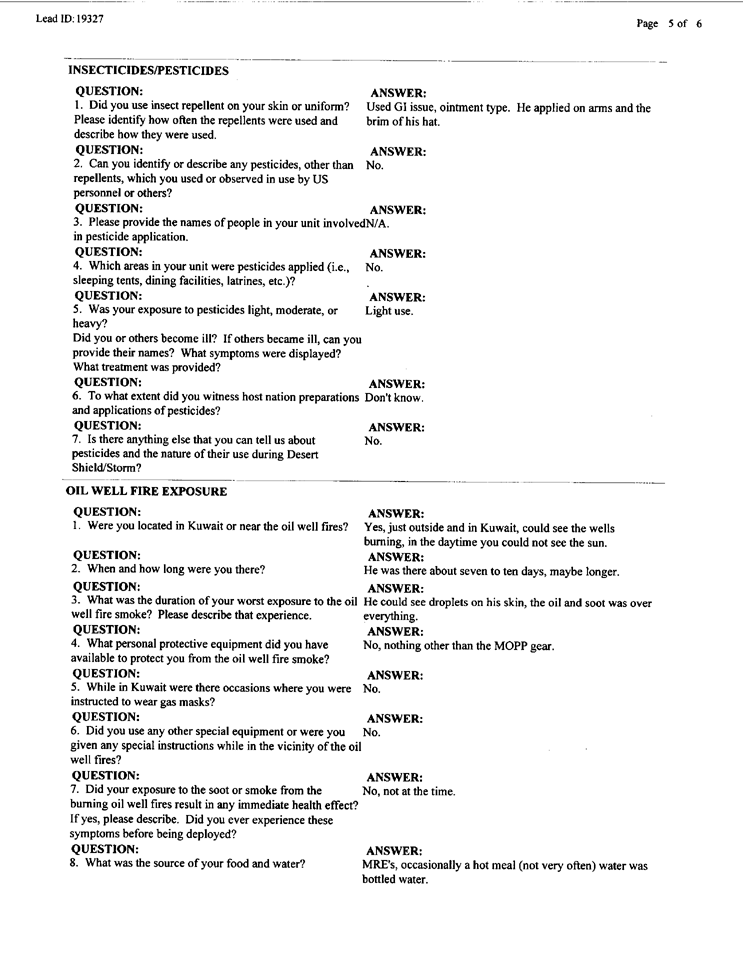 Lead ID: 19327

Page 5 of 6

INSECTICIDES/PESTICIDES

QUESTION:
1. Did you use insect repellent on your skin or uniform? Please identify how often the repellents were used and describe how they were used.
ANSWER:
Used GI issue, ointment type. He applied on arms and the brim of his hat.

QUESTION:
2. Can you identify or describe any pesticides, other than repellents, which you used or observed in use by US personnel or others?
ANSWER:
No.

QUESTION:
3. Please provide the names of people in your unit involved in pesticide application.
ANSWER:
N/A.

QUESTION:
4. Which areas in your unit were pesticides applied (i.e., sleeping tents, dining facilities, latrines, etc.)?
ANSWER:
No.

QUESTION:
5. Was your exposure to pesticides light, moderate, or heavy?
Did you or others become ill? If others became ill, can you provide their names? What symptoms were displayed? What treatment was provided?
ANSWER:
Light use.

QUESTION:
6. To what extent did you witness host nation preparations and applications of pesticides?
ANSWER:
Don't know.

QUESTION:
7. Is there anything else that you can tell us about pesticides and the nature of their use during Desert Shield/Storm?
ANSWER:
No.

OIL WELL FIRE EXPOSURE

QUESTION:
1. Were you located in Kuwait or near the oil well fires?
ANSWER:
Yes, just outside and in Kuwait, could see the wells burning, in the daytime you could not see the sun.

QUESTION:
2. When and how long were you there?
ANSWER:
He was there about seven to ten days, maybe longer.

QUESTION:
3. What was the duration of your worst exposure to the oil well fire smoke? Please describe that experience.
ANSWER:
He could see droplets on his skin, the oil and soot was over everything.

QUESTION:
4. What personal protective equipment did you have available to protect you from the oil well fire smoke?
ANSWER:
No, nothing other than the MOPP gear.

QUESTION:
5. While in Kuwait were there occasions where you were instructed to wear gas masks?
ANSWER:
No.

QUESTION:
6. Did you use any other special equipment or were you given any special instructions while in the vicinity of the oil well fires?
ANSWER:
No.

QUESTION:
7. Did your exposure to the soot or smoke from the burning oil well fires result in any immediate health effect? If yes, please describe. Did you ever experience these symptoms before being deployed?
ANSWER:
No, not at the time.

QUESTION:
8. What was the source of your food and water?
ANSWER:
MRE's, occasionally a hot meal (not very often) water was bottled water.